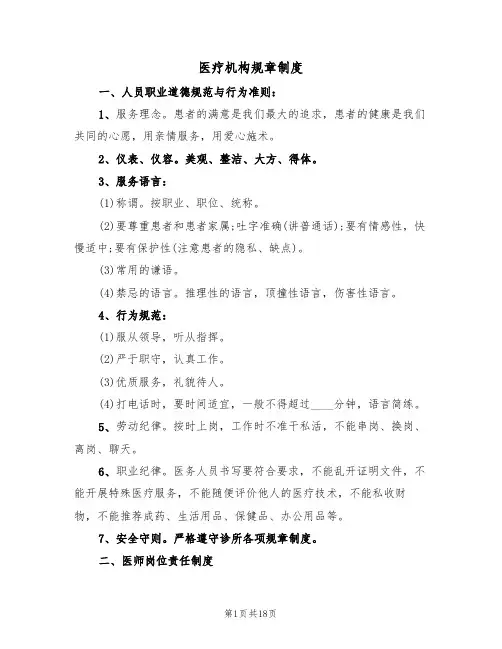 医疗机构规章制度

一、人员职业道德规范与行为准则:

1、服务理念。患者的满意是我们最大的追求，患者的健康是我们共同的心愿，用亲情服务，用爱心施术。

2、仪表、仪容。美观、整洁、大方、得体。

3、服务语言:

(1)称谓。按职业、职位、统称。

(2)要尊重患者和患者家属;吐字准确(讲普通话);要有情感性，快慢适中;要有保护性(注意患者的隐私、缺点)。

(3)常用的谦语。

(4)禁忌的语言。推理性的语言，顶撞性语言，伤害性语言。

4、行为规范:

(1)服从领导，听从指挥。

(2)严于职守，认真工作。

(3)优质服务，礼貌待人。

(4)打电话时，要时间适宜，一般不得超过____分钟，语言简练。

5、劳动纪律。按时上岗，工作时不准干私活，不能串岗、换岗、离岗、聊天。

6、职业纪律。医务人员书写要符合要求，不能乱开证明文件，不能开展特殊医疗服务，不能随便评价他人的医疗技术，不能私收财物，不能推荐成药、生活用品、保健品、办公用品等。

7、安全守则。严格遵守诊所各项规章制度。

二、医师岗位责任制度

第1页共18页